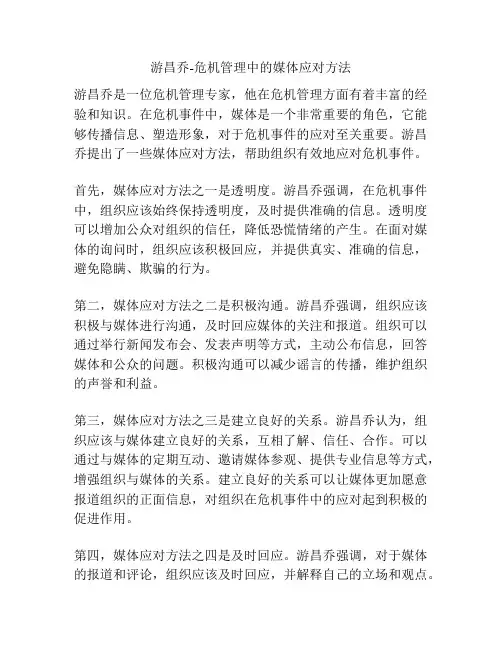 游昌乔-危机管理中的媒体应对方法

游昌乔是一位危机管理专家，他在危机管理方面有着丰富的经验和知识。在危机事件中，媒体是一个非常重要的角色，它能够传播信息、塑造形象，对于危机事件的应对至关重要。游昌乔提出了一些媒体应对方法，帮助组织有效地应对危机事件。

首先，媒体应对方法之一是透明度。游昌乔强调，在危机事件中，组织应该始终保持透明度，及时提供准确的信息。透明度可以增加公众对组织的信任，降低恐慌情绪的产生。在面对媒体的询问时，组织应该积极回应，并提供真实、准确的信息，避免隐瞒、欺骗的行为。

第二，媒体应对方法之二是积极沟通。游昌乔强调，组织应该积极与媒体进行沟通，及时回应媒体的关注和报道。组织可以通过举行新闻发布会、发表声明等方式，主动公布信息，回答媒体和公众的问题。积极沟通可以减少谣言的传播，维护组织的声誉和利益。

第三，媒体应对方法之三是建立良好的关系。游昌乔认为，组织应该与媒体建立良好的关系，互相了解、信任、合作。可以通过与媒体的定期互动、邀请媒体参观、提供专业信息等方式，增强组织与媒体的关系。建立良好的关系可以让媒体更加愿意报道组织的正面信息，对组织在危机事件中的应对起到积极的促进作用。

第四，媒体应对方法之四是及时回应。游昌乔强调，对于媒体的报道和评论，组织应该及时回应，并解释自己的立场和观点。